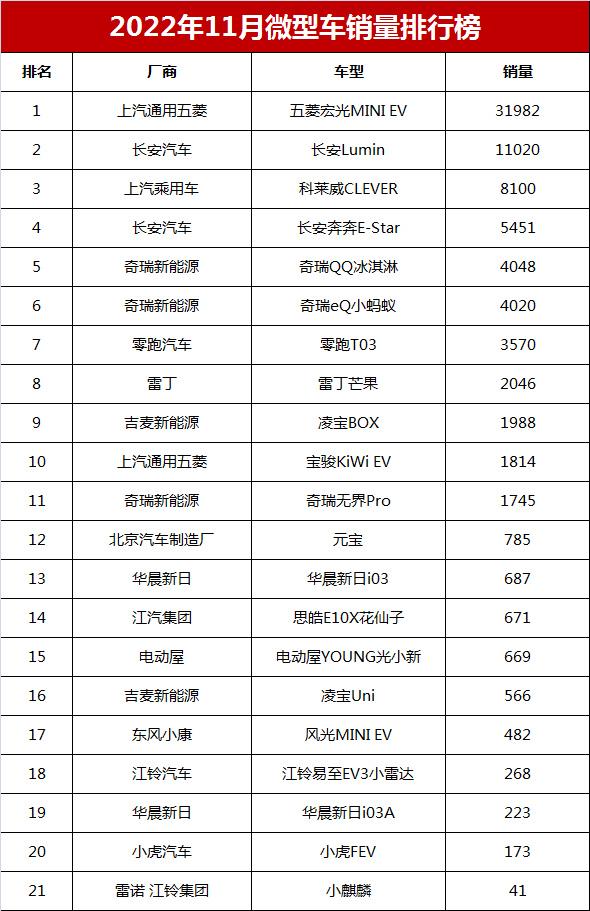 2022年11月微型车销量排行榜

| 排名 | 厂商 | 车型 | 销量 |
|---|---|---|---|
| 1 | 上汽通用五菱 | 五菱宏光MINI EV | 31982 |
| 2 | 长安汽车 | 长安Lumin | 11020 |
| 3 | 上汽乘用车 | 科莱威CLEVER | 8100 |
| 4 | 长安汽车 | 长安奔奔E-Star | 5451 |
| 5 | 奇瑞新能源 | 奇瑞QQ冰淇淋 | 4048 |
| 6 | 奇瑞新能源 | 奇瑞eQ小蚂蚁 | 4020 |
| 7 | 零跑汽车 | 零跑T03 | 3570 |
| 8 | 雷丁 | 雷丁芒果 | 2046 |
| 9 | 吉麦新能源 | 凌宝BOX | 1988 |
| 10 | 上汽通用五菱 | 宝骏KiWi EV | 1814 |
| 11 | 奇瑞新能源 | 奇瑞无界Pro | 1745 |
| 12 | 北京汽车制造厂 | 元宝 | 785 |
| 13 | 华晨新日 | 华晨新日i03 | 687 |
| 14 | 江汽集团 | 思皓E10X花仙子 | 671 |
| 15 | 电动屋 | 电动屋YOUNG光小新 | 669 |
| 16 | 吉麦新能源 | 凌宝Uni | 566 |
| 17 | 东风小康 | 风光MINI EV | 482 |
| 18 | 江铃汽车 | 江铃易至EV3小雷达 | 268 |
| 19 | 华晨新日 | 华晨新日i03A | 223 |
| 20 | 小虎汽车 | 小虎FEV | 173 |
| 21 | 雷诺 江铃集团 | 小麒麟 | 41 |